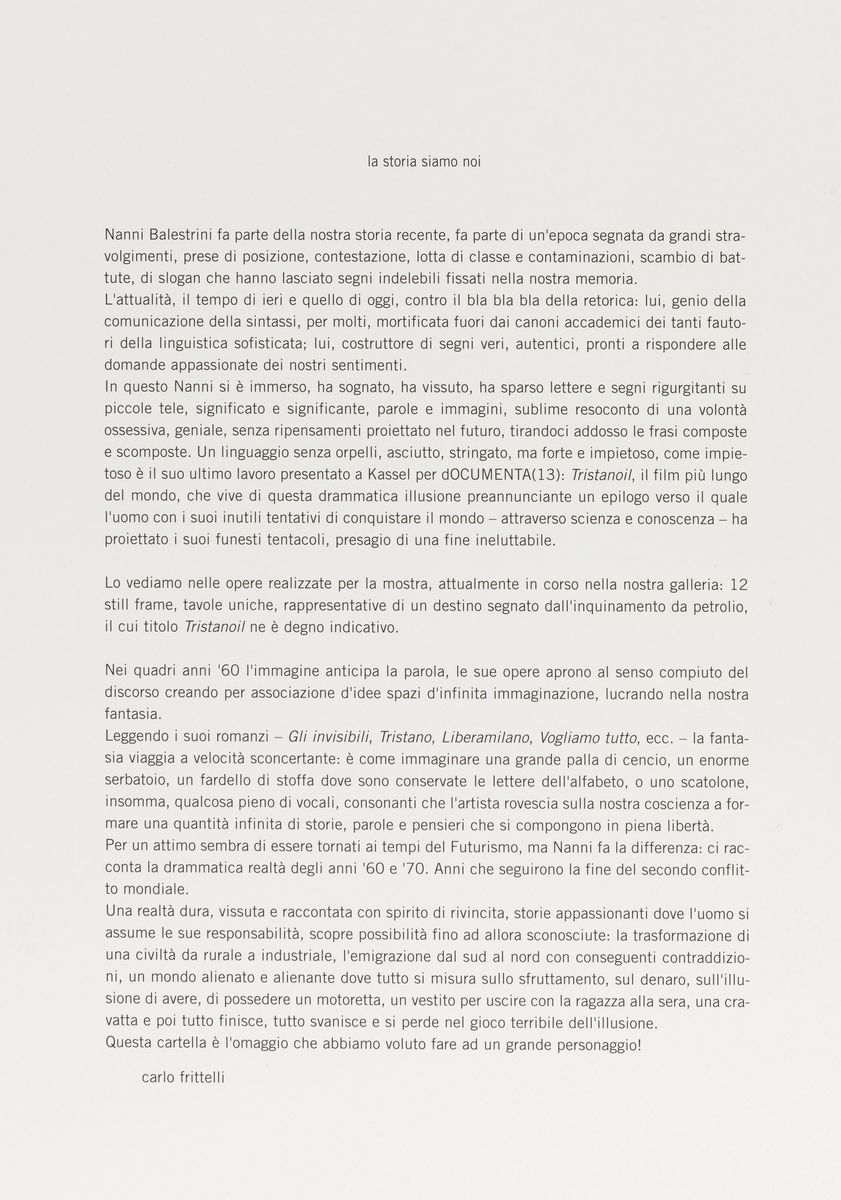 la storia siamo noi

Nanni Balestrini fa parte della nostra storia recente, fa parte di un'epoca segnata da grandi stravolgimenti, prese di posizione, contestazione, lotta di classe e contaminazioni, scambio di battute, di slogan che hanno lasciato segni indelebili fissati nella nostra memoria.
L'attualità, il tempo di ieri e quello di oggi, contro il bla bla bla della retorica: lui, genio della comunicazione della sintassi, per molti, mortificata fuori dai canoni accademici dei tanti fautori della linguistica sofisticata; lui, costruttore di segni veri, autentici, pronti a rispondere alle domande appassionate dei nostri sentimenti.
In questo Nanni si è immerso, ha sognato, ha vissuto, ha sparso lettere e segni rigurgitanti su piccole tele, significato e significante, parole e immagini, sublime resoconto di una volontà ossessiva, geniale, senza ripensamenti proiettato nel futuro, tirandoci addosso le frasi composte e scomposte. Un linguaggio senza orpelli, asciutto, stringato, ma forte e impietoso, come impietoso è il suo ultimo lavoro presentato a Kassel per dOCUMENTA(13): Tristanoil, il film più lungo del mondo, che vive di questa drammatica illusione preannunciante un epilogo verso il quale l'uomo con i suoi inutili tentativi di conquistare il mondo – attraverso scienza e conoscenza – ha proiettato i suoi funesti tentacoli, presagio di una fine ineluttabile.

Lo vediamo nelle opere realizzate per la mostra, attualmente in corso nella nostra galleria: 12 still frame, tavole uniche, rappresentative di un destino segnato dall'inquinamento da petrolio, il cui titolo Tristanoil ne è degno indicativo.

Nei quadri anni '60 l'immagine anticipa la parola, le sue opere aprono al senso compiuto del discorso creando per associazione d'idee spazi d'infinita immaginazione, lucrando nella nostra fantasia.
Leggendo i suoi romanzi – Gli invisibili, Tristano, Liberamilano, Vogliamo tutto, ecc. – la fantasia viaggia a velocità sconcertante: è come immaginare una grande palla di cencio, un enorme serbatoio, un fardello di stoffa dove sono conservate le lettere dell'alfabeto, o uno scatolone, insomma, qualcosa pieno di vocali, consonanti che l'artista rovescia sulla nostra coscienza a formare una quantità infinita di storie, parole e pensieri che si compongono in piena libertà.
Per un attimo sembra di essere tornati ai tempi del Futurismo, ma Nanni fa la differenza: ci racconta la drammatica realtà degli anni '60 e '70. Anni che seguirono la fine del secondo conflitto mondiale.
Una realtà dura, vissuta e raccontata con spirito di rivincita, storie appassionanti dove l'uomo si assume le sue responsabilità, scopre possibilità fino ad allora sconosciute: la trasformazione di una civiltà da rurale a industriale, l'emigrazione dal sud al nord con conseguenti contraddizioni, un mondo alienato e alienante dove tutto si misura sullo sfruttamento, sul denaro, sull'illusione di avere, di possedere un motoretta, un vestito per uscire con la ragazza alla sera, una cravatta e poi tutto finisce, tutto svanisce e si perde nel gioco terribile dell'illusione.
Questa cartella è l'omaggio che abbiamo voluto fare ad un grande personaggio!

carlo frittelli